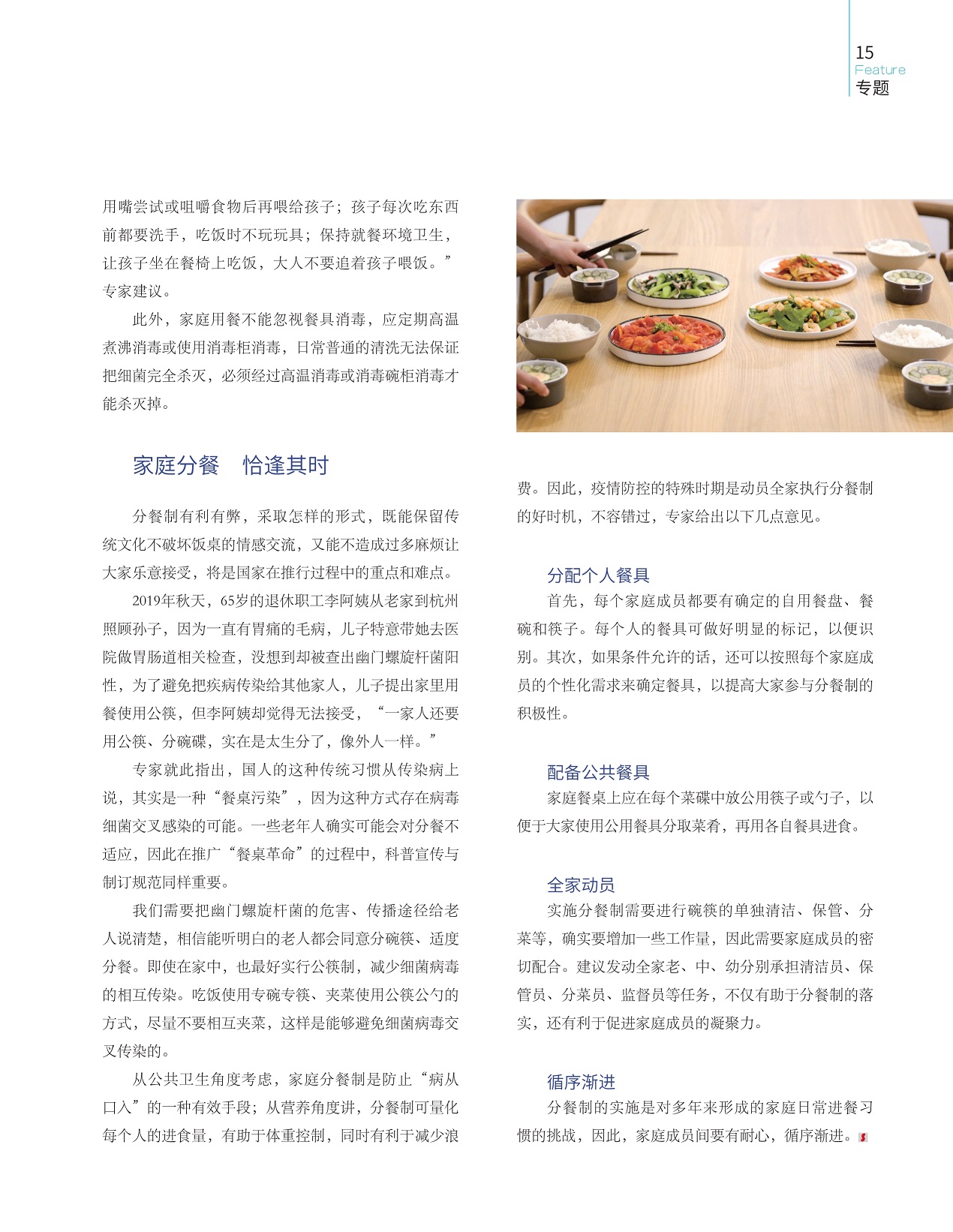 15
Feature
专题

用嘴尝试或咀嚼食物后再喂给孩子；孩子每次吃东西前都要洗手，吃饭时不玩玩具；保持就餐环境卫生，让孩子坐在餐椅上吃饭，大人不要追着孩子喂饭。”专家建议。

此外，家庭用餐不能忽视餐具消毒，应定期高温煮沸消毒或使用消毒柜消毒，日常普通的清洗无法保证把细菌完全杀灭，必须经过高温消毒或消毒碗柜消毒才能杀灭掉。

家庭分餐　恰逢其时

分餐制有利有弊，采取怎样的形式，既能保留传统文化不破坏饭桌的情感交流，又能不造成过多麻烦让大家乐意接受，将是国家在推行过程中的重点和难点。

2019年秋天，65岁的退休职工李阿姨从老家到杭州照顾孙子，因为一直有胃痛的毛病，儿子特意带她去医院做胃肠道相关检查，没想到却被查出幽门螺旋杆菌阳性，为了避免把疾病传染给其他家人，儿子提出家里用餐使用公筷，但李阿姨却觉得无法接受，“一家人还要用公筷、分碗碟，实在是太生分了，像外人一样。”

专家就此指出，国人的这种传统习惯从传染病上说，其实是一种“餐桌污染”，因为这种方式存在病毒细菌交叉感染的可能。一些老年人确实可能会对分餐不适应，因此在推广“餐桌革命”的过程中，科普宣传与制订规范同样重要。

我们需要把幽门螺旋杆菌的危害、传播途径给老人说清楚，相信能听明白的老人都会同意分碗筷、适度分餐。即使在家中，也最好实行公筷制，减少细菌病毒的相互传染。吃饭使用专碗专筷、夹菜使用公筷公勺的方式，尽量不要相互夹菜，这样是能够避免细菌病毒交叉传染的。

从公共卫生角度考虑，家庭分餐制是防止“病从口入”的一种有效手段；从营养角度讲，分餐制可量化每个人的进食量，有助于体重控制，同时有利于减少浪费。因此，疫情防控的特殊时期是动员全家执行分餐制的好时机，不容错过，专家给出以下几点意见。

分配个人餐具
首先，每个家庭成员都要有确定的自用餐盘、餐碗和筷子。每个人的餐具可做好明显的标记，以便识别。其次，如果条件允许的话，还可以按照每个家庭成员的个性化需求来确定餐具，以提高大家参与分餐制的积极性。

配备公共餐具
家庭餐桌上应在每个菜碟中放公用筷子或勺子，以便于大家使用公用餐具分取菜肴，再用各自餐具进食。

全家动员
实施分餐制需要进行碗筷的单独清洁、保管、分菜等，确实要增加一些工作量，因此需要家庭成员的密切配合。建议发动全家老、中、幼分别承担清洁员、保管员、分菜员、监督员等任务，不仅有助于分餐制的落实，还有利于促进家庭成员的凝聚力。

循序渐进
分餐制的实施是对多年来形成的家庭日常进餐习惯的挑战，因此，家庭成员间要有耐心，循序渐进。